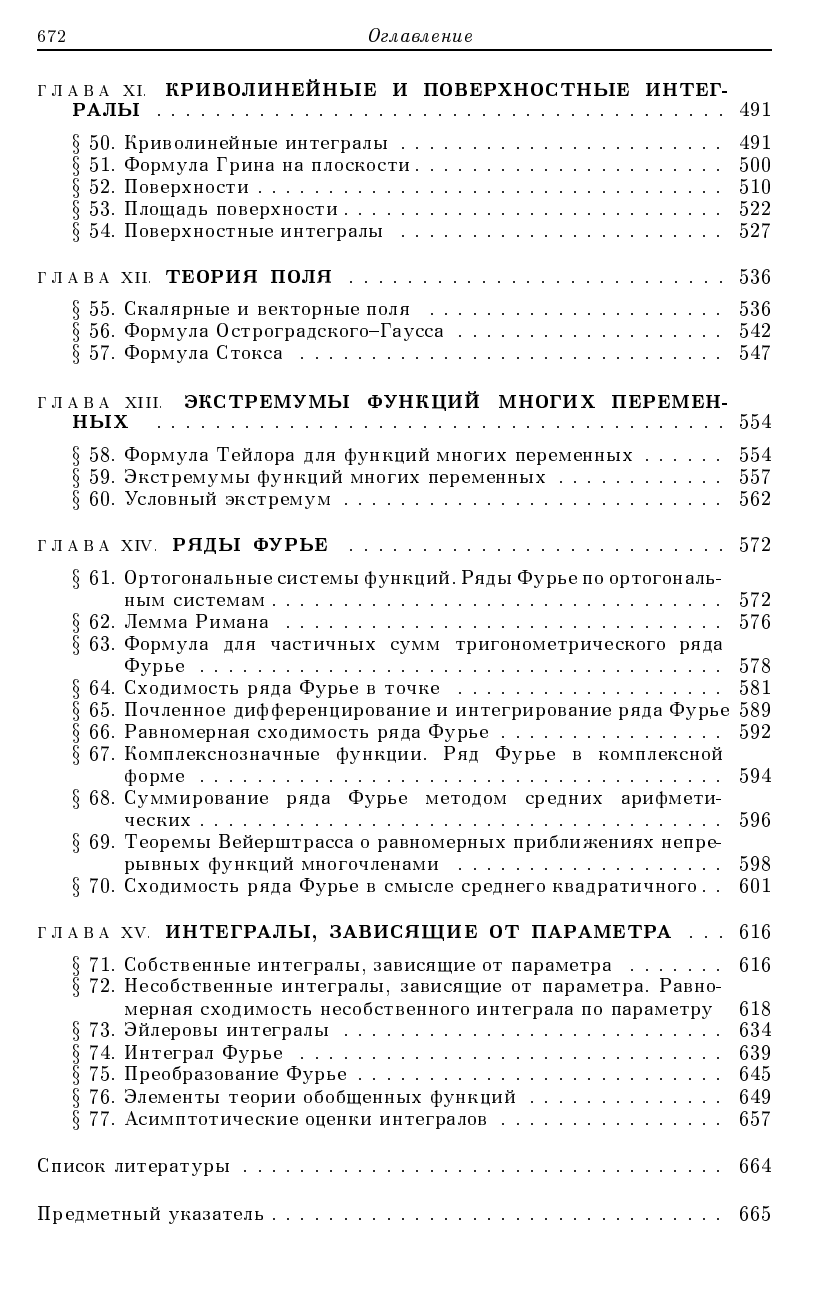 672 Оглавление

ГЛАВА XI. КРИВОЛИНЕЙНЫЕ И ПОВЕРХНОСТНЫЕ ИНТЕГРАЛЫ . . . 491

§ 50. Криволинейные интегралы . . . 491
§ 51. Формула Грина на плоскости . . . 500
§ 52. Поверхности . . . 510
§ 53. Площадь поверхности . . . 522
§ 54. Поверхностные интегралы . . . 527

ГЛАВА XII. ТЕОРИЯ ПОЛЯ . . . 536

§ 55. Скалярные и векторные поля . . . 536
§ 56. Формула Остроградского–Гаусса . . . 542
§ 57. Формула Стокса . . . 547

ГЛАВА XIII. ЭКСТРЕМУМЫ ФУНКЦИЙ МНОГИХ ПЕРЕМЕННЫХ . . . 554

§ 58. Формула Тейлора для функций многих переменных . . . 554
§ 59. Экстремумы функций многих переменных . . . 557
§ 60. Условный экстремум . . . 562

ГЛАВА XIV. РЯДЫ ФУРЬЕ . . . 572

§ 61. Ортогональные системы функций. Ряды Фурье по ортогональным системам . . . 572
§ 62. Лемма Римана . . . 576
§ 63. Формула для частичных сумм тригонометрического ряда Фурье . . . 578
§ 64. Сходимость ряда Фурье в точке . . . 581
§ 65. Почленное дифференцирование и интегрирование ряда Фурье 589
§ 66. Равномерная сходимость ряда Фурье . . . 592
§ 67. Комплекснозначные функции. Ряд Фурье в комплексной форме . . . 594
§ 68. Суммирование ряда Фурье методом средних арифметических . . . 596
§ 69. Теоремы Вейерштрасса о равномерных приближениях непрерывных функций многочленами . . . 598
§ 70. Сходимость ряда Фурье в смысле среднего квадратичного . . 601

ГЛАВА XV. ИНТЕГРАЛЫ, ЗАВИСЯЩИЕ ОТ ПАРАМЕТРА . . . 616

§ 71. Собственные интегралы, зависящие от параметра . . . 616
§ 72. Несобственные интегралы, зависящие от параметра. Равномерная сходимость несобственного интеграла по параметру 618
§ 73. Эйлеровы интегралы . . . 634
§ 74. Интеграл Фурье . . . 639
§ 75. Преобразование Фурье . . . 645
§ 76. Элементы теории обобщенных функций . . . 649
§ 77. Асимптотические оценки интегралов . . . 657

Список литературы . . . 664

Предметный указатель . . . 665